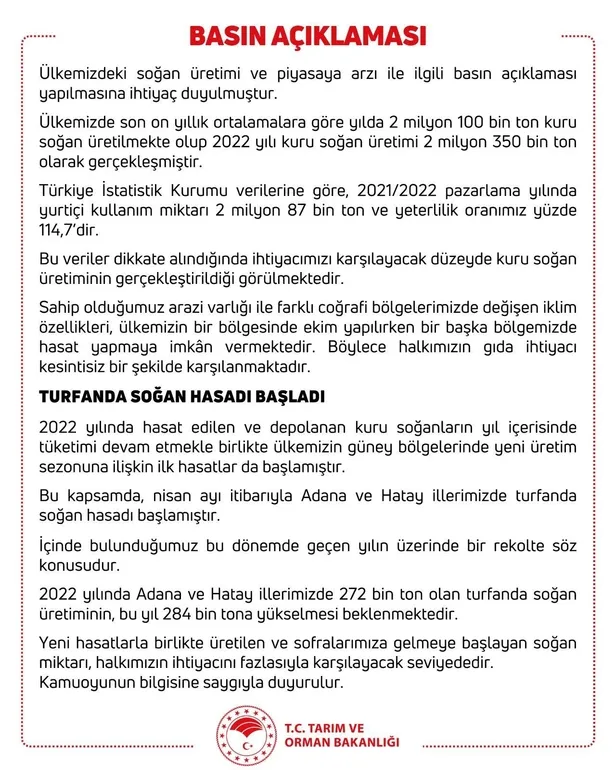 BASIN AÇIKLAMASI

Ülkemizdeki soğan üretimi ve piyasaya arzı ile ilgili basın açıklaması yapılmasına ihtiyaç duyulmuştur.

Ülkemizde son on yıllık ortalamalara göre yılda 2 milyon 100 bin ton kuru soğan üretilmekte olup 2022 yılı kuru soğan üretimi 2 milyon 350 bin ton olarak gerçekleşmiştir.

Türkiye İstatistik Kurumu verilerine göre, 2021/2022 pazarlama yılında yurtiçi kullanım miktarı 2 milyon 87 bin ton ve yeterlilik oranımız yüzde 114,7'dir.

Bu veriler dikkate alındığında ihtiyacımızı karşılayacak düzeyde kuru soğan üretiminin gerçekleştirildiği görülmektedir.

Sahip olduğumuz arazi varlığı ile farklı coğrafi bölgelerimizde değişen iklim özellikleri, ülkemizin bir bölgesinde ekim yapılırken bir başka bölgemizde hasat yapmaya imkân vermektedir. Böylece halkımızın gıda ihtiyacı kesintisiz bir şekilde karşılanmaktadır.

TURFANDA SOĞAN HASADI BAŞLADI

2022 yılında hasat edilen ve depolanan kuru soğanların yıl içerisinde tüketimi devam etmekle birlikte ülkemizin güney bölgelerinde yeni üretim sezonuna ilişkin ilk hasatlar da başlamıştır.

Bu kapsamda, nisan ayı itibarıyla Adana ve Hatay illerimizde turfanda soğan hasadı başlamıştır.

İçinde bulunduğumuz bu dönemde geçen yılın üzerinde bir rekolte söz konusudur.

2022 yılında Adana ve Hatay illerimizde 272 bin ton olan turfanda soğan üretiminin, bu yıl 284 bin tona yükselmesi beklenmektedir.

Yeni hasatlarla birlikte üretilen ve sofralarımıza gelmeye başlayan soğan miktarı, halkımızın ihtiyacını fazlasıyla karşılayacak seviyededir.
Kamuoyunun bilgisine saygıyla duyurulur.

T.C. TARIM VE ORMAN BAKANLIĞI